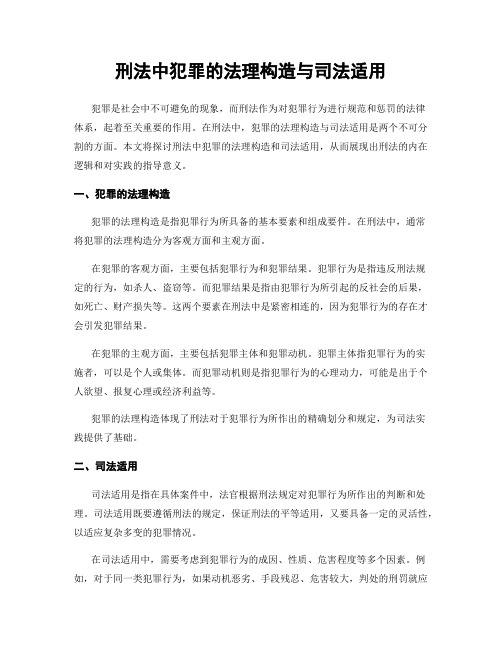 刑法中犯罪的法理构造与司法适用

犯罪是社会中不可避免的现象，而刑法作为对犯罪行为进行规范和惩罚的法律体系，起着至关重要的作用。在刑法中，犯罪的法理构造与司法适用是两个不可分割的方面。本文将探讨刑法中犯罪的法理构造和司法适用，从而展现出刑法的内在逻辑和对实践的指导意义。

一、犯罪的法理构造

犯罪的法理构造是指犯罪行为所具备的基本要素和组成要件。在刑法中，通常将犯罪的法理构造分为客观方面和主观方面。

在犯罪的客观方面，主要包括犯罪行为和犯罪结果。犯罪行为是指违反刑法规定的行为，如杀人、盗窃等。而犯罪结果是指由犯罪行为所引起的反社会的后果，如死亡、财产损失等。这两个要素在刑法中是紧密相连的，因为犯罪行为的存在才会引发犯罪结果。

在犯罪的主观方面，主要包括犯罪主体和犯罪动机。犯罪主体指犯罪行为的实施者，可以是个人或集体。而犯罪动机则是指犯罪行为的心理动力，可能是出于个人欲望、报复心理或经济利益等。

犯罪的法理构造体现了刑法对于犯罪行为所作出的精确划分和规定，为司法实践提供了基础。

二、司法适用

司法适用是指在具体案件中，法官根据刑法规定对犯罪行为所作出的判断和处理。司法适用既要遵循刑法的规定，保证刑法的平等适用，又要具备一定的灵活性，以适应复杂多变的犯罪情况。

在司法适用中，需要考虑到犯罪行为的成因、性质、危害程度等多个因素。例如，对于同一类犯罪行为，如果动机恶劣、手段残忍、危害较大，判处的刑罚就应